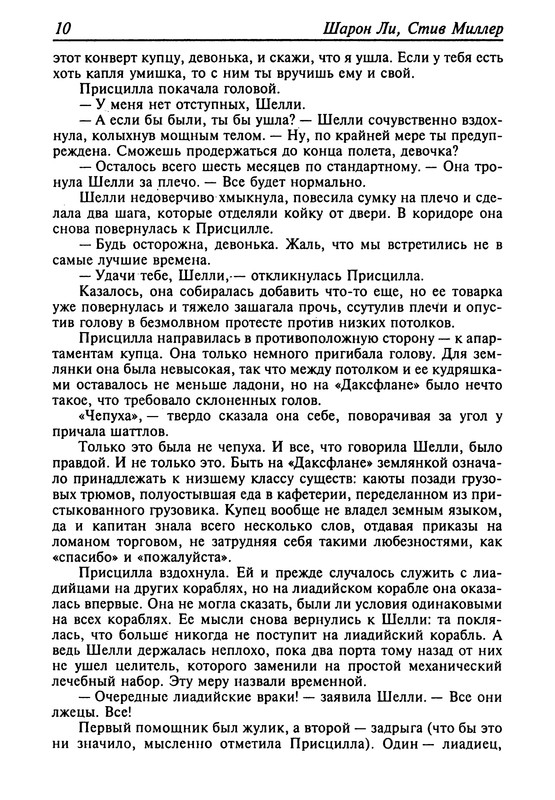 10 Шарон Ли, Стив Миллер

этот конверт купцу, девонька, и скажи, что я ушла. Если у тебя есть хоть капля умишка, то с ним ты вручишь ему и свой.

Присцилла покачала головой.

— У меня нет отступных, Шелли.

— А если бы были, ты бы ушла? — Шелли сочувственно вздохнула, колыхнув мощным телом. — Ну, по крайней мере ты предупреждена. Сможешь продержаться до конца полета, девочка?

— Осталось всего шесть месяцев по стандартному. — Она тронула Шелли за плечо. — Все будет нормально.

Шелли недоверчиво хмыкнула, повесила сумку на плечо и сделала два шага, которые отделяли койку от двери. В коридоре она снова повернулась к Присцилле.

— Будь осторожна, девонька. Жаль, что мы встретились не в самые лучшие времена.

— Удачи тебе, Шелли,— откликнулась Присцилла.

Казалось, она собиралась добавить что-то еще, но ее товарка уже повернулась и тяжело зашагала прочь, ссутулив плечи и опустив голову в безмолвном протесте против низких потолков.

Присцилла направилась в противоположную сторону — к апартаментам купца. Она только немного пригибала голову. Для землянки она была невысокая, так что между потолком и ее кудряшками оставалось не меньше ладони, но на «Даксфлане» было нечто такое, что требовало склоненных голов.

«Чепуха»,— твердо сказала она себе, поворачивая за угол у причала шаттлов.

Только это была не чепуха. И все, что говорила Шелли, было правдой. И не только это. Быть на «Даксфлане» землянкой означало принадлежать к низшему классу существ: каюты позади грузовых трюмов, полуостывшая еда в кафетерии, переделанном из пристыкованного грузовика. Купец вообще не владел земным языком, да и капитан знала всего несколько слов, отдавая приказы на ломаном торговом, не затрудняя себя такими любезностями, как «спасибо» и «пожалуйста».

Присцилла вздохнула. Ей и прежде случалось служить с лиадийцами на других кораблях, но на лиадийском корабле она оказалась впервые. Она не могла сказать, были ли условия одинаковыми на всех кораблях. Ее мысли снова вернулись к Шелли: та поклялась, что больше никогда не поступит на лиадийский корабль. А ведь Шелли держалась неплохо, пока два порта тому назад от них не ушел целитель, которого заменили на простой механический лечебный набор. Эту меру назвали временной.

— Очередные лиадийские враки! — заявила Шелли. — Все они лжецы. Все!

Первый помощник был жулик, а второй — задрыга (что бы это ни значило, мысленно отметила Присцилла). Один — лиадиец,